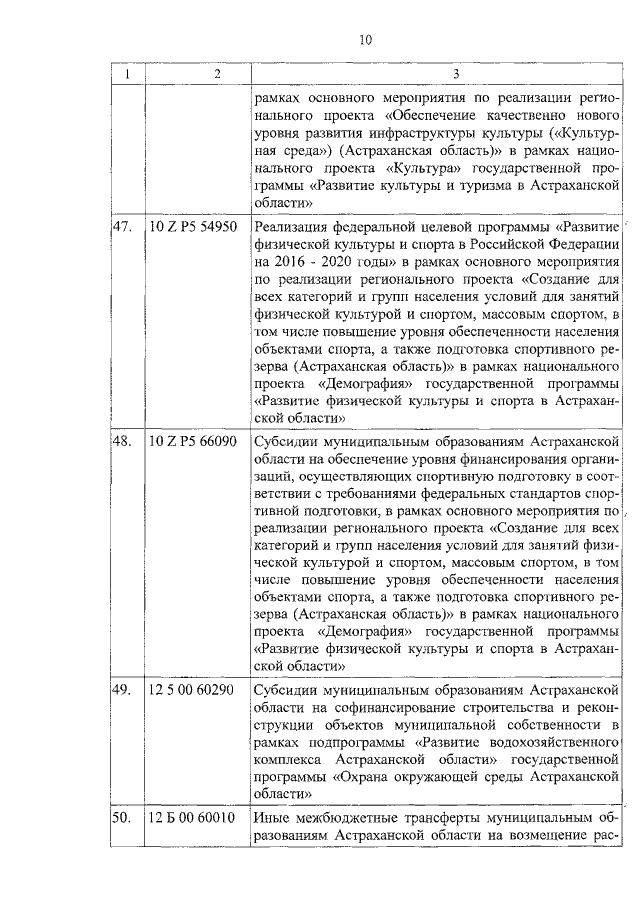 10

| 1 | 2 | 3 |
|---|---|---|
| | | рамках основного мероприятия по реализации регионального проекта «Обеспечение качественно нового уровня развития инфраструктуры культуры («Культурная среда») (Астраханская область)» в рамках национального проекта «Культура» государственной программы «Развитие культуры и туризма в Астраханской области» |
| 47. | 10 Z P5 54950 | Реализация федеральной целевой программы «Развитие физической культуры и спорта в Российской Федерации на 2016 - 2020 годы» в рамках основного мероприятия по реализации регионального проекта «Создание для всех категорий и групп населения условий для занятий физической культурой и спортом, массовым спортом, в том числе повышение уровня обеспеченности населения объектами спорта, а также подготовка спортивного резерва (Астраханская область)» в рамках национального проекта «Демография» государственной программы «Развитие физической культуры и спорта в Астраханской области» |
| 48. | 10 Z P5 66090 | Субсидии муниципальным образованиям Астраханской области на обеспечение уровня финансирования организаций, осуществляющих спортивную подготовку в соответствии с требованиями федеральных стандартов спортивной подготовки, в рамках основного мероприятия по реализации регионального проекта «Создание для всех категорий и групп населения условий для занятий физической культурой и спортом, массовым спортом, в том числе повышение уровня обеспеченности населения объектами спорта, а также подготовка спортивного резерва (Астраханская область)» в рамках национального проекта «Демография» государственной программы «Развитие физической культуры и спорта в Астраханской области» |
| 49. | 12 5 00 60290 | Субсидии муниципальным образованиям Астраханской области на софинансирование строительства и реконструкции объектов муниципальной собственности в рамках подпрограммы «Развитие водохозяйственного комплекса Астраханской области» государственной программы «Охрана окружающей среды Астраханской области» |
| 50. | 12 Б 00 60010 | Иные межбюджетные трансферты муниципальным образованиям Астраханской области на возмещение рас- |